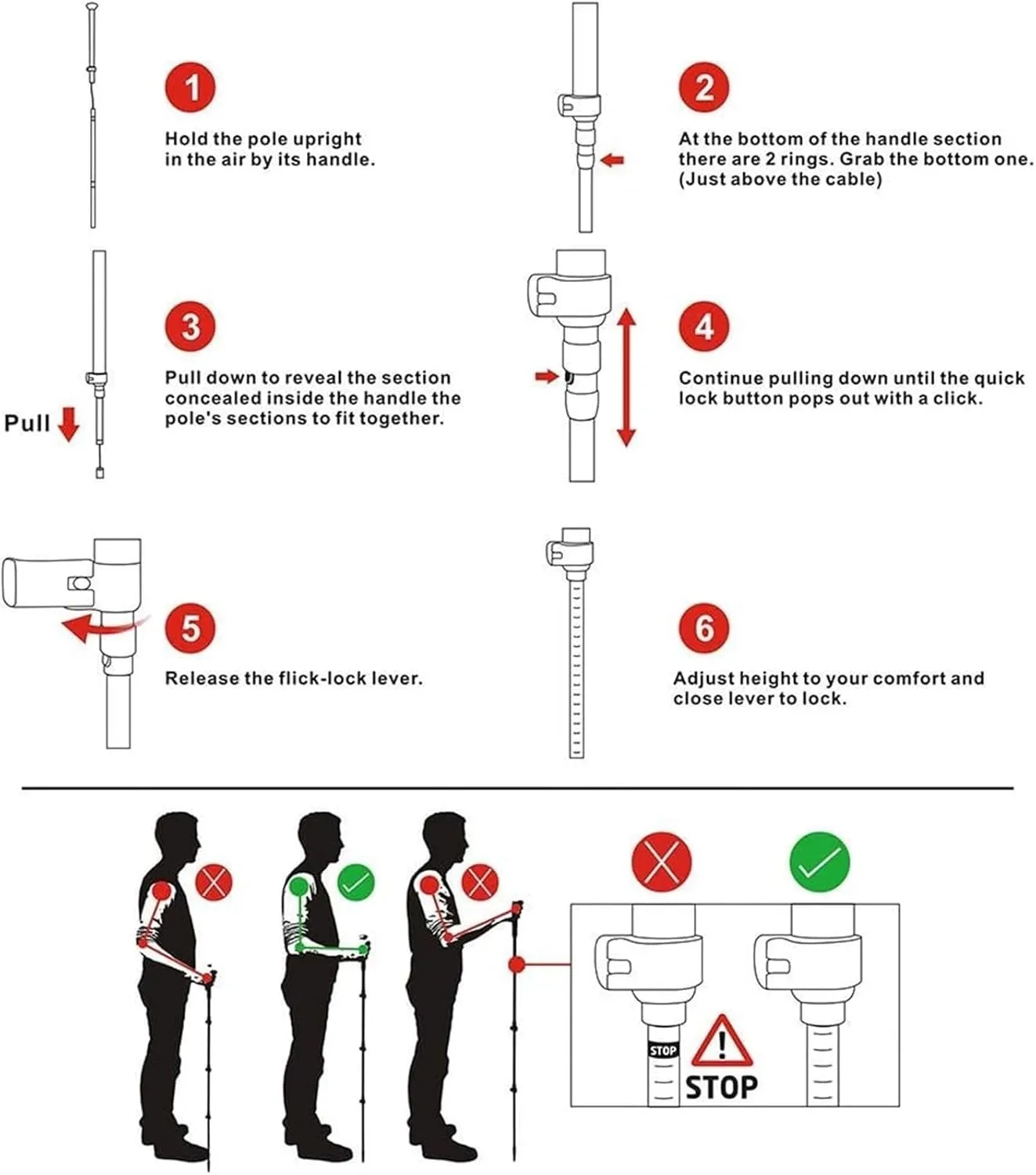 1

Hold the pole upright in the air by its handle.

2

At the bottom of the handle section there are 2 rings. Grab the bottom one. (Just above the cable)

3

Pull down to reveal the section concealed inside the handle the pole's sections to fit together.

Pull

4

Continue pulling down until the quick lock button pops out with a click.

5

Release the flick-lock lever.

6

Adjust height to your comfort and close lever to lock.

STOP

STOP